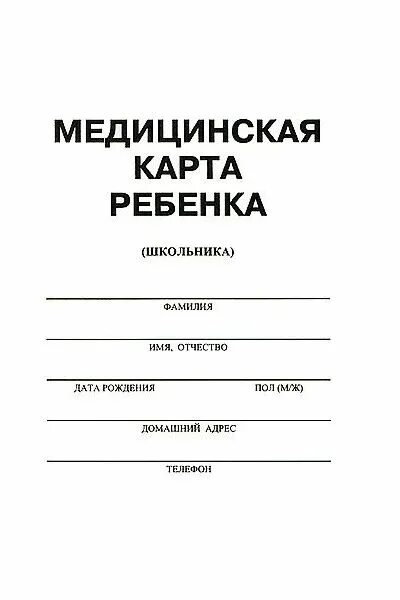 МЕДИЦИНСКАЯ
КАРТА
РЕБЕНКА

(ШКОЛЬНИКА)

ФАМИЛИЯ

ИМЯ, ОТЧЕСТВО

ДАТА РОЖДЕНИЯ

ПОЛ (М/Ж)

ДОМАШНИЙ АДРЕС

ТЕЛЕФОН